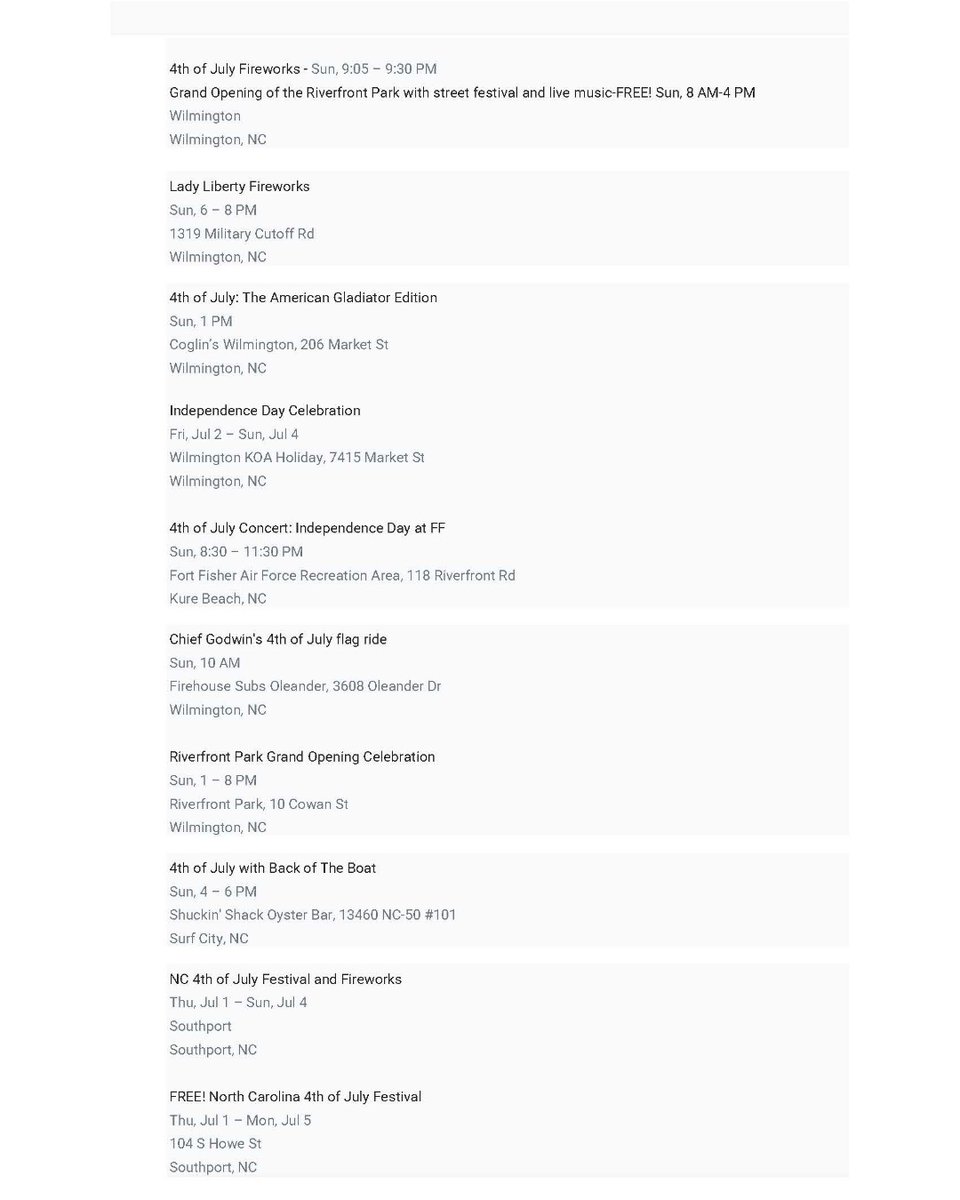 4th of July Fireworks - Sun, 9:05 – 9:30 PM
Grand Opening of the Riverfront Park with street festival and live music-FREE! Sun, 8 AM-4 PM
Wilmington
Wilmington, NC

Lady Liberty Fireworks
Sun, 6 – 8 PM
1319 Military Cutoff Rd
Wilmington, NC

4th of July: The American Gladiator Edition
Sun, 1 PM
Coglin's Wilmington, 206 Market St
Wilmington, NC

Independence Day Celebration
Fri, Jul 2 – Sun, Jul 4
Wilmington KOA Holiday, 7415 Market St
Wilmington, NC

4th of July Concert: Independence Day at FF
Sun, 8:30 – 11:30 PM
Fort Fisher Air Force Recreation Area, 118 Riverfront Rd
Kure Beach, NC

Chief Godwin's 4th of July flag ride
Sun, 10 AM
Firehouse Subs Oleander, 3608 Oleander Dr
Wilmington, NC

Riverfront Park Grand Opening Celebration
Sun, 1 – 8 PM
Riverfront Park, 10 Cowan St
Wilmington, NC

4th of July with Back of The Boat
Sun, 4 – 6 PM
Shuckin' Shack Oyster Bar, 13460 NC-50 #101
Surf City, NC

NC 4th of July Festival and Fireworks
Thu, Jul 1 – Sun, Jul 4
Southport
Southport, NC

FREE! North Carolina 4th of July Festival
Thu, Jul 1 – Mon, Jul 5
104 S Howe St
Southport, NC